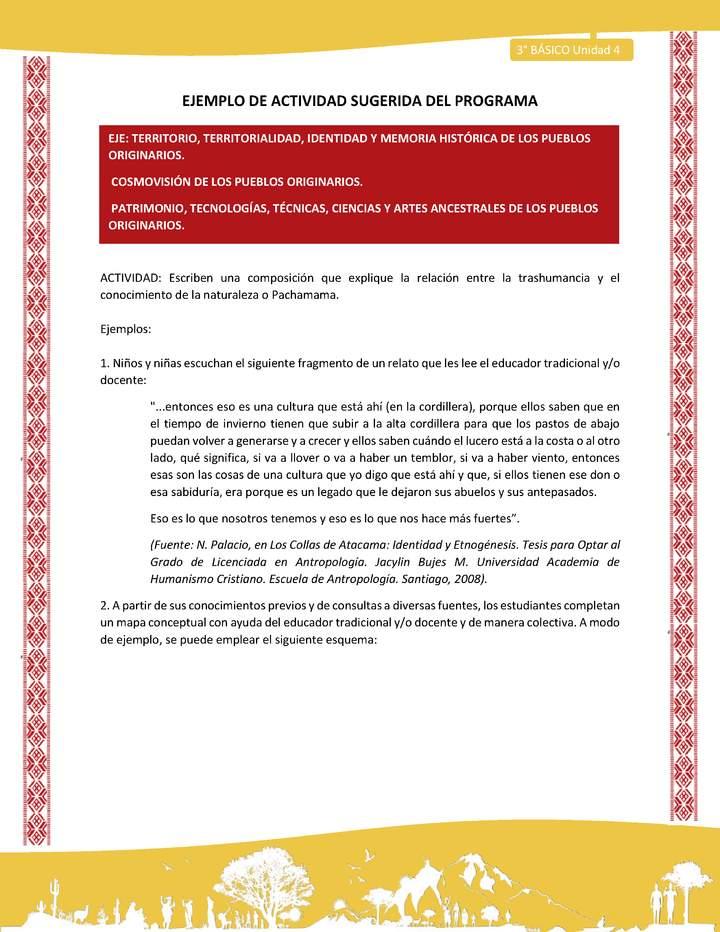 3° BÁSICO Unidad 4

EJEMPLO DE ACTIVIDAD SUGERIDA DEL PROGRAMA

EJE: TERRITORIO, TERRITORIALIDAD, IDENTIDAD Y MEMORIA HISTÓRICA DE LOS PUEBLOS ORIGINARIOS.

COSMOVISIÓN DE LOS PUEBLOS ORIGINARIOS.

PATRIMONIO, TECNOLOGÍAS, TÉCNICAS, CIENCIAS Y ARTES ANCESTRALES DE LOS PUEBLOS ORIGINARIOS.

ACTIVIDAD: Escriben una composición que explique la relación entre la trashumancia y el conocimiento de la naturaleza o Pachamama.

Ejemplos:

1. Niños y niñas escuchan el siguiente fragmento de un relato que les lee el educador tradicional y/o docente:

"...entonces eso es una cultura que está ahí (en la cordillera), porque ellos saben que en el tiempo de invierno tienen que subir a la alta cordillera para que los pastos de abajo puedan volver a generarse y a crecer y ellos saben cuándo el lucero está a la costa o al otro lado, qué significa, si va a llover o va a haber un temblor, si va a haber viento, entonces esas son las cosas de una cultura que yo digo que está ahí y que, si ellos tienen ese don o esa sabiduría, era porque es un legado que le dejaron sus abuelos y sus antepasados.

Eso es lo que nosotros tenemos y eso es lo que nos hace más fuertes".

(Fuente: N. Palacio, en Los Collas de Atacama: Identidad y Etnogénesis. Tesis para Optar al Grado de Licenciada en Antropología. Jacylin Bujes M. Universidad Academia de Humanismo Cristiano. Escuela de Antropología. Santiago, 2008).

2. A partir de sus conocimientos previos y de consultas a diversas fuentes, los estudiantes completan un mapa conceptual con ayuda del educador tradicional y/o docente y de manera colectiva. A modo de ejemplo, se puede emplear el siguiente esquema: